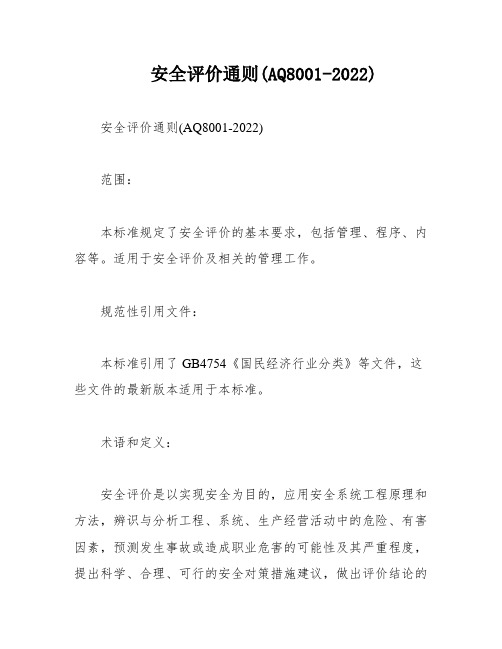 安全评价通则(AQ8001-2022)

安全评价通则(AQ8001-2022)

范围：

本标准规定了安全评价的基本要求，包括管理、程序、内容等。适用于安全评价及相关的管理工作。

规范性引用文件：

本标准引用了 GB4754《国民经济行业分类》等文件，这些文件的最新版本适用于本标准。

术语和定义：

安全评价是以实现安全为目的，应用安全系统工程原理和方法，辨识与分析工程、系统、生产经营活动中的危险、有害因素，预测发生事故或造成职业危害的可能性及其严重程度，提出科学、合理、可行的安全对策措施建议，做出评价结论的